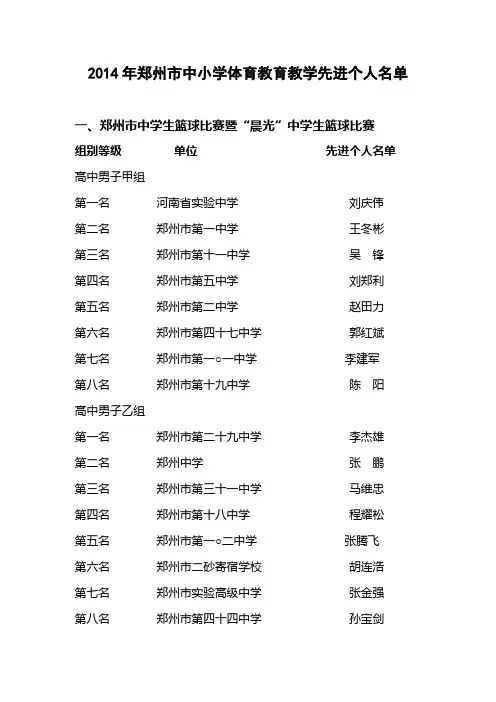 2014 年郑州市中小学体育教育教学先进个人名单

一、郑州市中学生篮球比赛暨“晨光”中学生篮球比赛

| 组别等级 | 单位 | 先进个人名单 |
|---|---|---|
| 高中男子甲组 | | |
| 第一名 | 河南省实验中学 | 刘庆伟 |
| 第二名 | 郑州市第一中学 | 王冬彬 |
| 第三名 | 郑州市第十一中学 | 吴　锋 |
| 第四名 | 郑州市第五中学 | 刘郑利 |
| 第五名 | 郑州市第二中学 | 赵田力 |
| 第六名 | 郑州市第四十七中学 | 郭红斌 |
| 第七名 | 郑州市第一○一中学 | 李建军 |
| 第八名 | 郑州市第十九中学 | 陈　阳 |
| 高中男子乙组 | | |
| 第一名 | 郑州市第二十九中学 | 李杰雄 |
| 第二名 | 郑州中学 | 张　鹏 |
| 第三名 | 郑州市第三十一中学 | 马维忠 |
| 第四名 | 郑州市第十八中学 | 程耀松 |
| 第五名 | 郑州市第一○二中学 | 张腾飞 |
| 第六名 | 郑州市二砂寄宿学校 | 胡连浩 |
| 第七名 | 郑州市实验高级中学 | 张金强 |
| 第八名 | 郑州市第四十四中学 | 孙宝剑 |